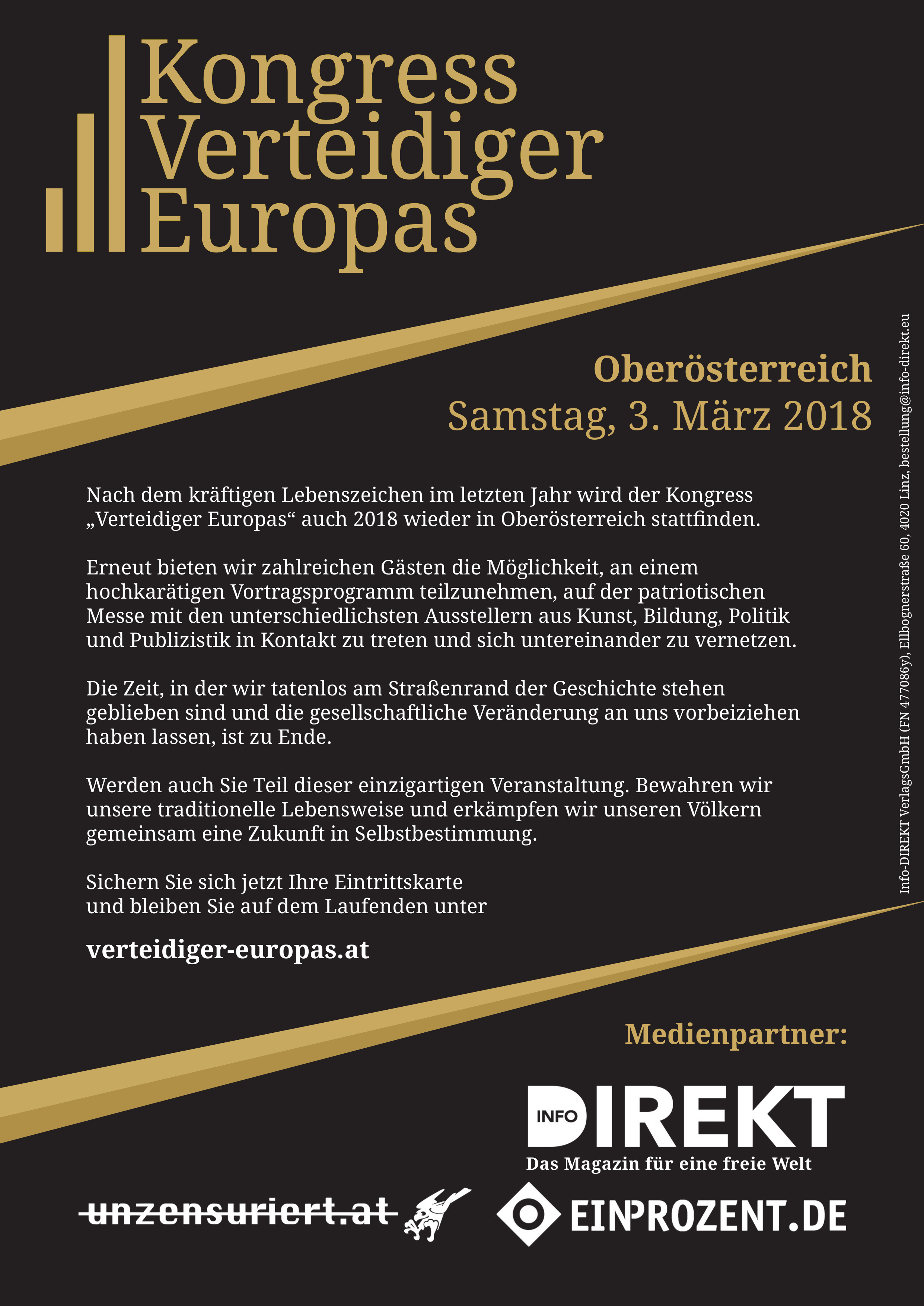 Kongress Verteidiger Europas

Oberösterreich
Samstag, 3. März 2018

Nach dem kräftigen Lebenszeichen im letzten Jahr wird der Kongress „Verteidiger Europas“ auch 2018 wieder in Oberösterreich stattfinden.

Erneut bieten wir zahlreichen Gästen die Möglichkeit, an einem hochkarätigen Vortragsprogramm teilzunehmen, auf der patriotischen Messe mit den unterschiedlichsten Ausstellern aus Kunst, Bildung, Politik und Publizistik in Kontakt zu treten und sich untereinander zu vernetzen.

Die Zeit, in der wir tatenlos am Straßenrand der Geschichte stehen geblieben sind und die gesellschaftliche Veränderung an uns vorbeiziehen haben lassen, ist zu Ende.

Werden auch Sie Teil dieser einzigartigen Veranstaltung. Bewahren wir unsere traditionelle Lebensweise und erkämpfen wir unseren Völkern gemeinsam eine Zukunft in Selbstbestimmung.

Sichern Sie sich jetzt Ihre Eintrittskarte und bleiben Sie auf dem Laufenden unter

verteidiger-europas.at

Info-DIREKT VerlagsGmbH (FN 477086y), Ellbognerstraße 60, 4020 Linz, bestellung@info-direkt.eu

Medienpartner:

INFO DIREKT
Das Magazin für eine freie Welt

unzensuriert.at

EINPROZENT.DE